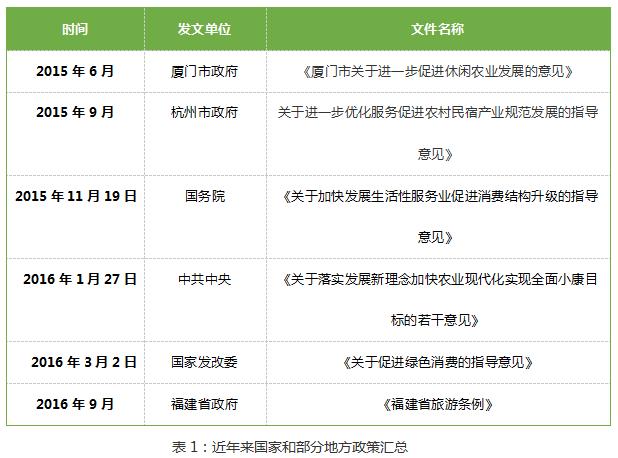 | 时间 | 发文单位 | 文件名称 |
|---|---|---|
| 2015 年 6 月 | 厦门市政府 | 《厦门市关于进一步促进休闲农业发展的意见》 |
| 2015 年 9 月 | 杭州市政府 | 关于进一步优化服务促进农村民宿产业规范发展的指导意见》 |
| 2015 年 11 月 19 日 | 国务院 | 《关于加快发展生活性服务业促进消费结构升级的指导意见》 |
| 2016 年 1 月 27 日 | 中共中央 | 《关于落实发展新理念加快农业现代化实现全面小康目标的若干意见》 |
| 2016 年 3 月 2 日 | 国家发改委 | 《关于促进绿色消费的指导意见》 |
| 2016 年 9 月 | 福建省政府 | 《福建省旅游条例》 |

表 1：近年来国家和部分地方政策汇总